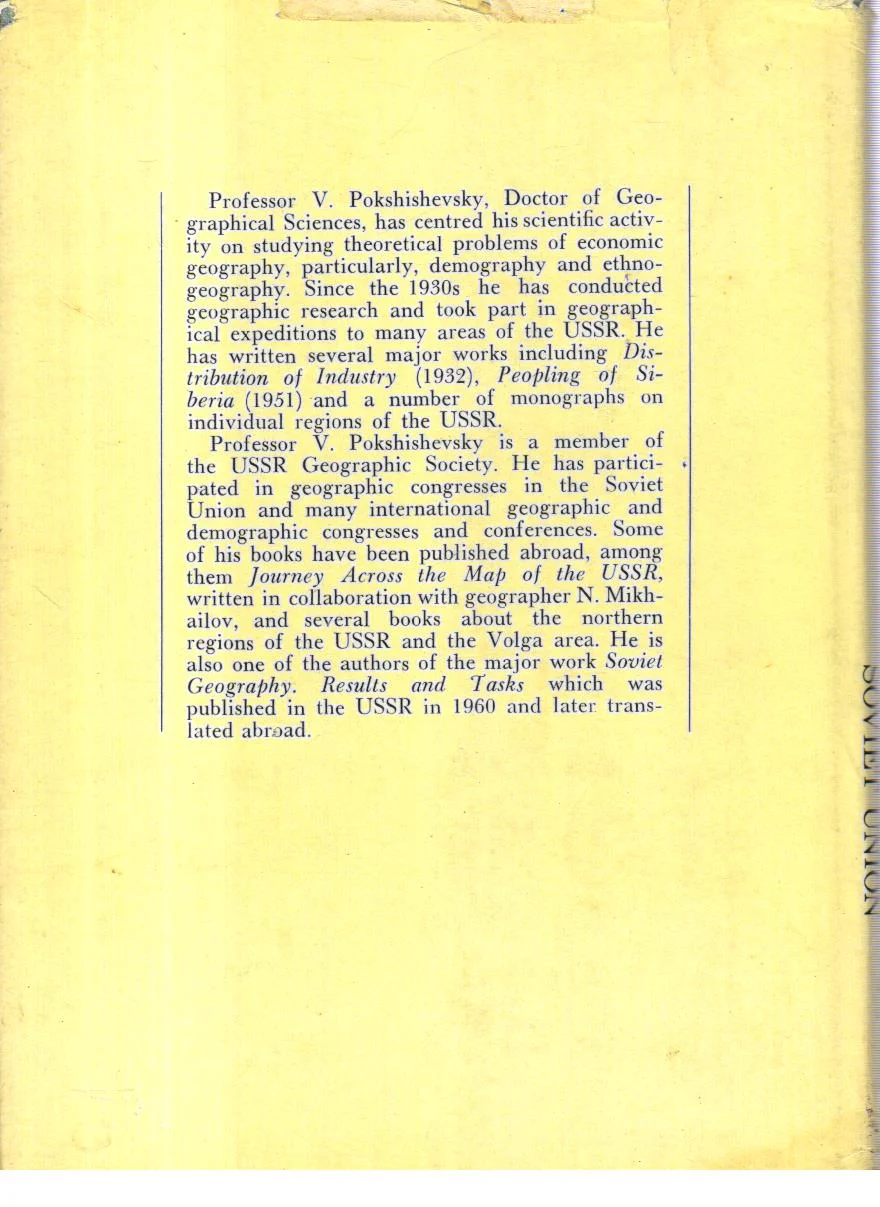 Professor V. Pokshishevsky, Doctor of Geographical Sciences, has centred his scientific activity on studying theoretical problems of economic geography, particularly, demography and ethnogeography. Since the 1930s he has conducted geographic research and took part in geographical expeditions to many areas of the USSR. He has written several major works including Distribution of Industry (1932), Peopling of Siberia (1951) and a number of monographs on individual regions of the USSR.

Professor V. Pokshishevsky is a member of the USSR Geographic Society. He has participated in geographic congresses in the Soviet Union and many international geographic and demographic congresses and conferences. Some of his books have been published abroad, among them Journey Across the Map of the USSR, written in collaboration with geographer N. Mikhailov, and several books about the northern regions of the USSR and the Volga area. He is also one of the authors of the major work Soviet Geography. Results and Tasks which was published in the USSR in 1960 and later translated abroad.

SOVIET UNION